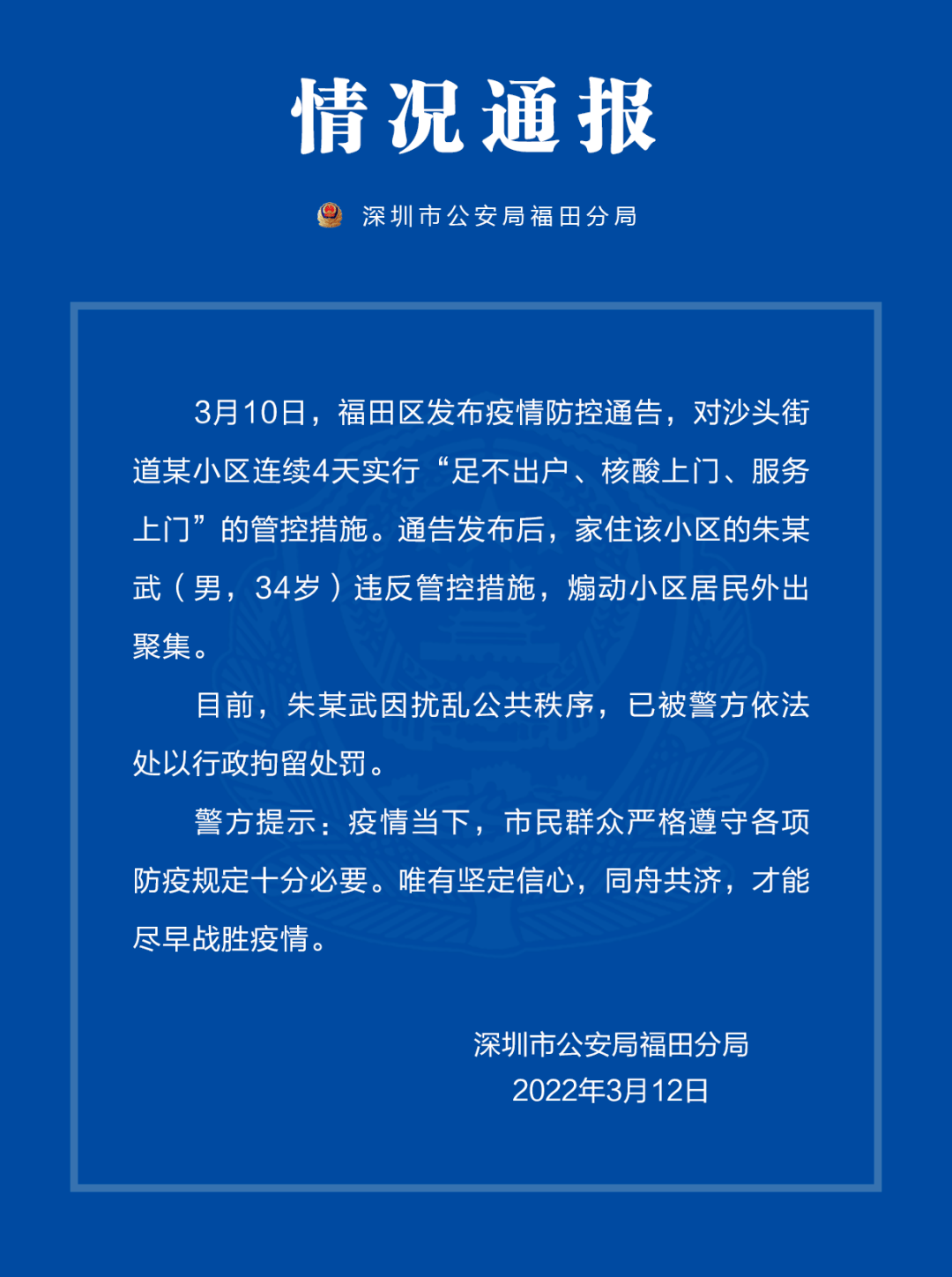 情况通报

深圳市公安局福田分局

3月10日，福田区发布疫情防控通告，对沙头街道某小区连续4天实行“足不出户、核酸上门、服务上门”的管控措施。通告发布后，家住该小区的朱某武（男，34岁）违反管控措施，煽动小区居民外出聚集。

目前，朱某武因扰乱公共秩序，已被警方依法处以行政拘留处罚。

警方提示：疫情当下，市民群众严格遵守各项防疫规定十分必要。唯有坚定信心，同舟共济，才能尽早战胜疫情。

深圳市公安局福田分局
2022年3月12日